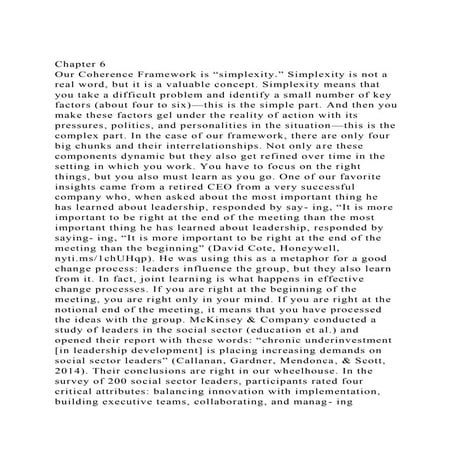 Chapter 6
Our Coherence Framework is “simplexity.” Simplexity is not a real word, but it is a valuable concept. Simplexity means that you take a difficult problem and identify a small number of key factors (about four to six)—this is the simple part. And then you make these factors gel under the reality of action with its pressures, politics, and personalities in the situation—this is the complex part. In the case of our framework, there are only four big chunks and their interrelationships. Not only are these components dynamic but they also get refined over time in the setting in which you work. You have to focus on the right things, but you also must learn as you go. One of our favorite insights came from a retired CEO from a very successful company who, when asked about the most important thing he has learned about leadership, responded by say- ing, “It is more important to be right at the end of the meeting than the most important thing he has learned about leadership, responded by saying- ing, “It is more important to be right at the end of the meeting than the beginning” (David Cote, Honeywell, nyti.ms/1chUHqp). He was using this as a metaphor for a good change process: leaders influence the group, but they also learn from it. In fact, joint learning is what happens in effective change processes. If you are right at the beginning of the meeting, you are right only in your mind. If you are right at the notional end of the meeting, it means that you have processed the ideas with the group. McKinsey & Company conducted a study of leaders in the social sector (education et al.) and opened their report with these words: “chronic underinvestment [in leadership development] is placing increasing demands on social sector leaders” (Callanan, Gardner, Mendonca, & Scott, 2014). Their conclusions are right in our wheelhouse. In the survey of 200 social sector leaders, participants rated four critical attributes: balancing innovation with implementation, building executive teams, collaborating, and manag- ing